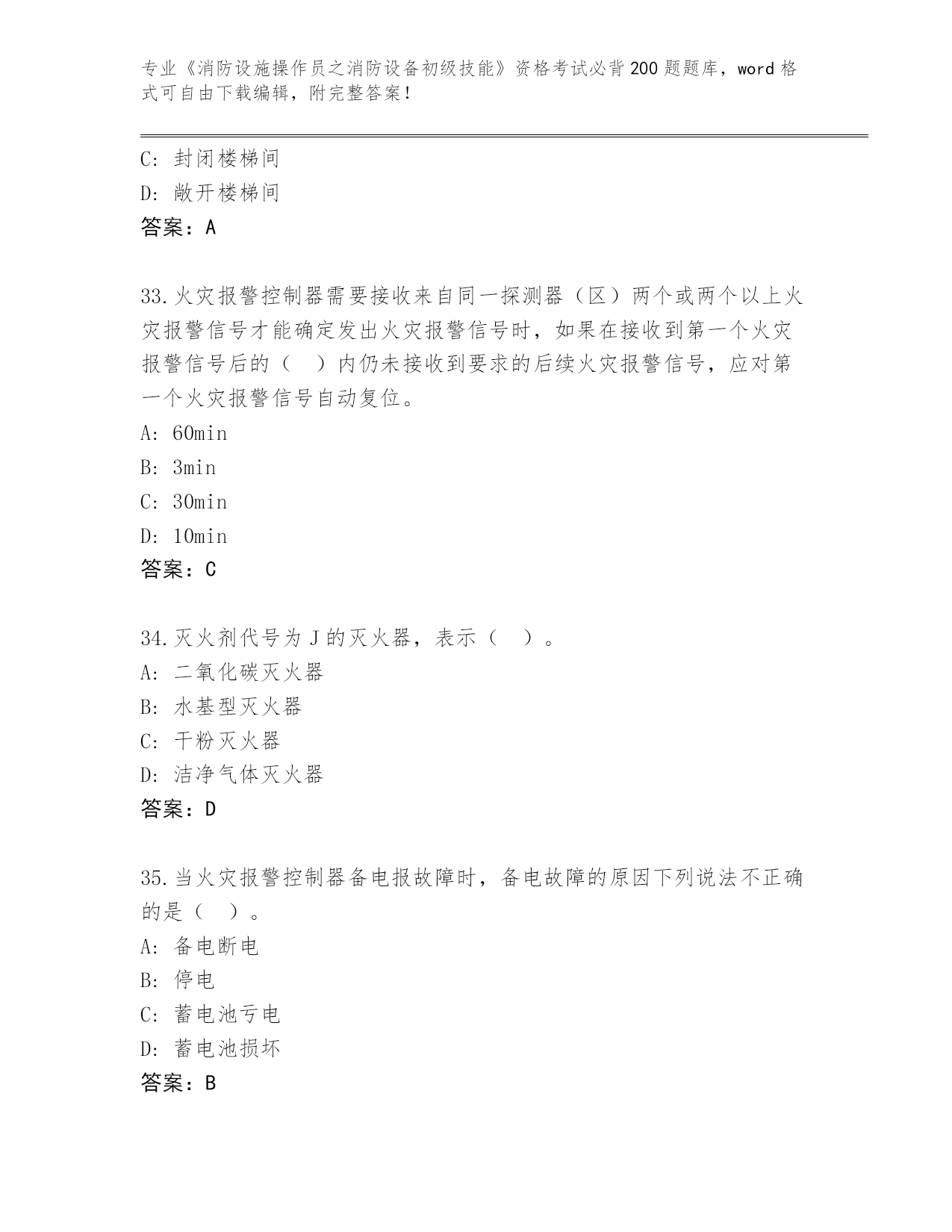 专业《消防设施操作员之消防设备初级技能》资格考试必背200题题库，word格式可自由下载编辑，附完整答案！

C：封闭楼梯间
D：敞开楼梯间
答案：A

33.火灾报警控制器需要接收来自同一探测器（区）两个或两个以上火灾报警信号才能确定发出火灾报警信号时，如果在接收到第一个火灾报警信号后的（　）内仍未接收到要求的后续火灾报警信号，应对第一个火灾报警信号自动复位。
A：60min
B：3min
C：30min
D：10min
答案：C

34.灭火剂代号为J的灭火器，表示（　）。
A：二氧化碳灭火器
B：水基型灭火器
C：干粉灭火器
D：洁净气体灭火器
答案：D

35.当火灾报警控制器备电报故障时，备电故障的原因下列说法不正确的是（　）。
A：备电断电
B：停电
C：蓄电池亏电
D：蓄电池损坏
答案：B